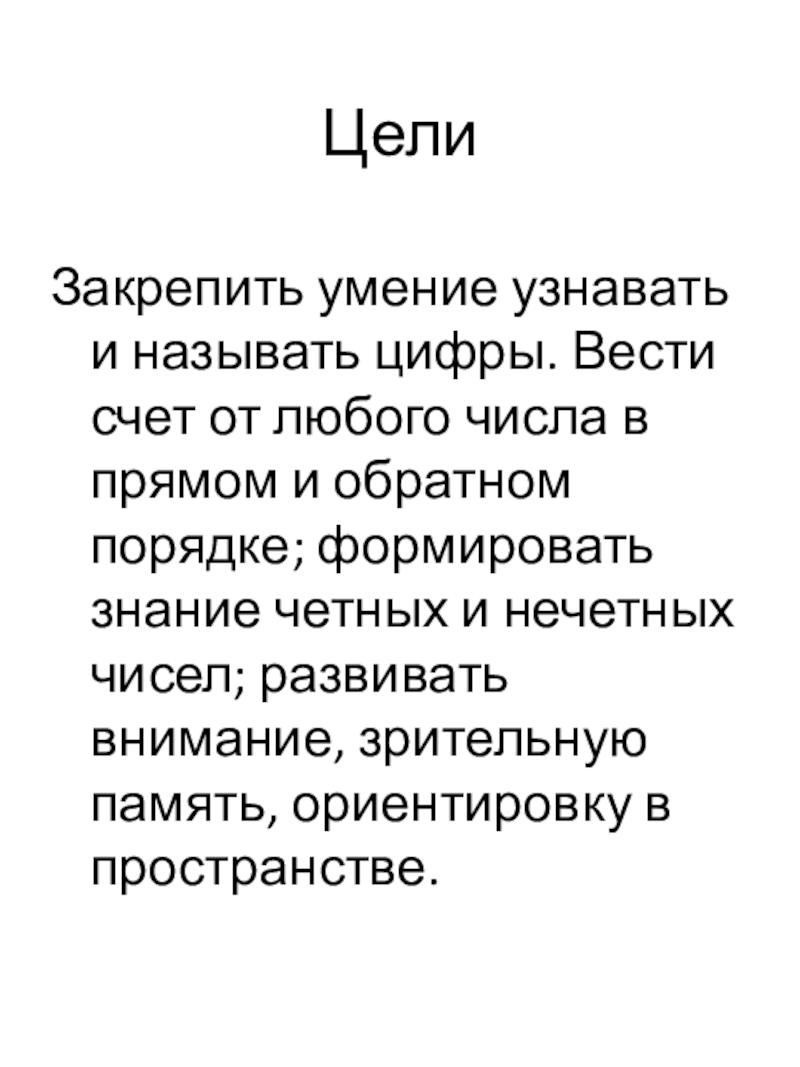 Цели

Закрепить умение узнавать и называть цифры. Вести счет от любого числа в прямом и обратном порядке; формировать знание четных и нечетных чисел; развивать внимание, зрительную память, ориентировку в пространстве.